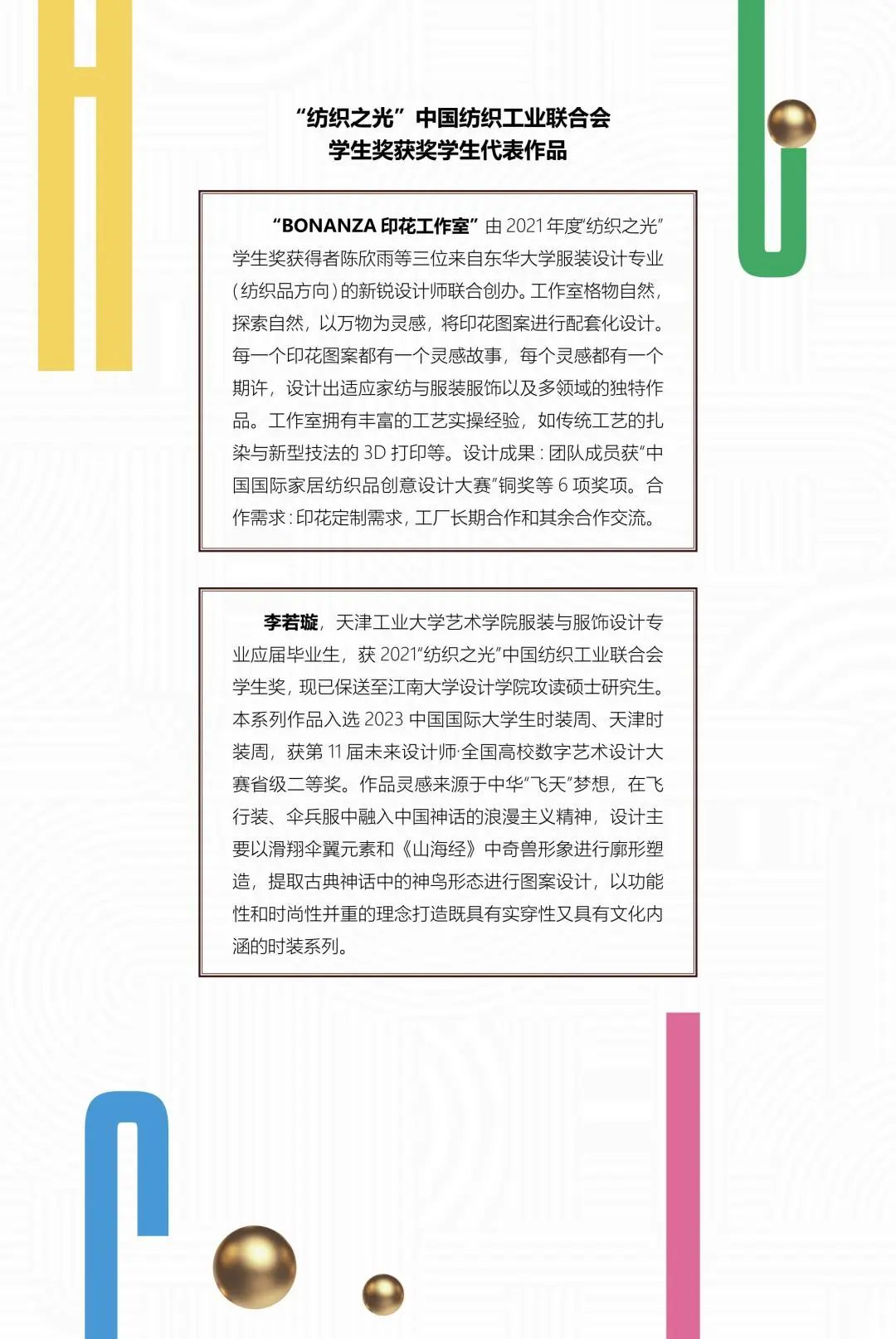 “纺织之光”中国纺织工业联合会
学生奖获奖学生代表作品

“BONANZA 印花工作室”由 2021 年度“纺织之光”学生奖获得者陈欣雨等三位来自东华大学服装设计专业（纺织品方向）的新锐设计师联合创办。工作室格物自然，探索自然，以万物为灵感，将印花图案进行配套化设计。每一个印花图案都有一个灵感故事，每个灵感都有一个期许，设计出适应家纺与服装服饰以及多领域的独特作品。工作室拥有丰富的工艺实操经验，如传统工艺的扎染与新型技法的 3D 打印等。设计成果：团队成员获“中国国际家居纺织品创意设计大赛”铜奖等 6 项奖项。合作需求：印花定制需求，工厂长期合作和其余合作交流。

李若璇，天津工业大学艺术学院服装与服饰设计专业应届毕业生，获 2021“纺织之光”中国纺织工业联合会学生奖，现已保送至江南大学设计学院攻读硕士研究生。本系列作品入选 2023 中国国际大学生时装周、天津时装周，获第 11 届未来设计师·全国高校数字艺术设计大赛省级二等奖。作品灵感来源于中华“飞天”梦想，在飞行装、伞兵服中融入中国神话的浪漫主义精神，设计主要以滑翔伞翼元素和《山海经》中奇兽形象进行廓形塑造，提取古典神话中的神鸟形态进行图案设计，以功能性和时尚性并重的理念打造既具有实穿性又具有文化内涵的时装系列。